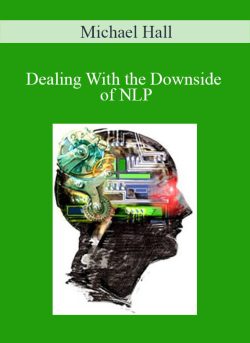 Michael Hall

Dealing With the Downside of NLP